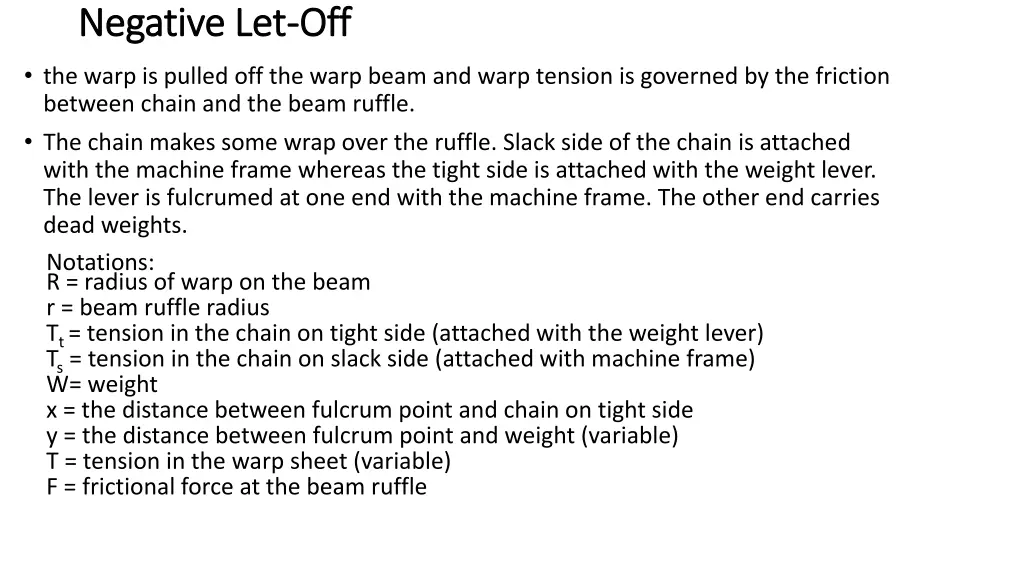 Negative Let-Off

• the warp is pulled off the warp beam and warp tension is governed by the friction between chain and the beam ruffle.

• The chain makes some wrap over the ruffle. Slack side of the chain is attached with the machine frame whereas the tight side is attached with the weight lever. The lever is fulcrumed at one end with the machine frame. The other end carries dead weights.

Notations:
R = radius of warp on the beam
r = beam ruffle radius
$T_t$ = tension in the chain on tight side (attached with the weight lever)
$T_s$ = tension in the chain on slack side (attached with machine frame)
W= weight
x = the distance between fulcrum point and chain on tight side
y = the distance between fulcrum point and weight (variable)
T = tension in the warp sheet (variable)
F = frictional force at the beam ruffle